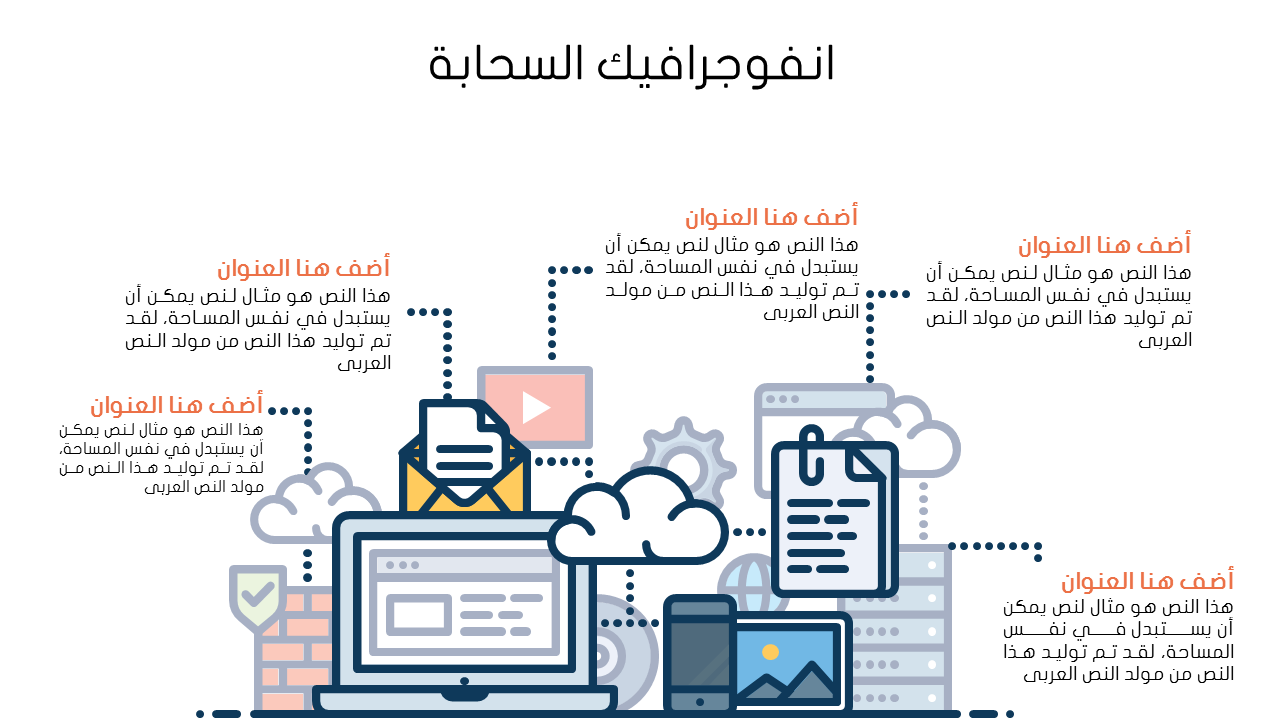 انفوجرافيك السحابة

أضف هنا العنوان
هذا النص هو مثال لنص يمكن أن يستبدل في نفس المساحة، لقد تم توليد هذا النص من مولد النص العربى

أضف هنا العنوان
هذا النص هو مثال لنص يمكن أن يستبدل في نفس المساحة، لقد تم توليد هذا النص من مولد النص العربى

أضف هنا العنوان
هذا النص هو مثال لنص يمكن أن يستبدل في نفس المساحة، لقد تم توليد هذا النص من مولد النص العربى

أضف هنا العنوان
هذا النص هو مثال لنص يمكن أن يستبدل في نفس المساحة، لقد تم توليد هذا النص من مولد النص العربى

أضف هنا العنوان
هذا النص هو مثال لنص يمكن أن يستبدل في نفس المساحة، لقد تم توليد هذا النص من مولد النص العربى